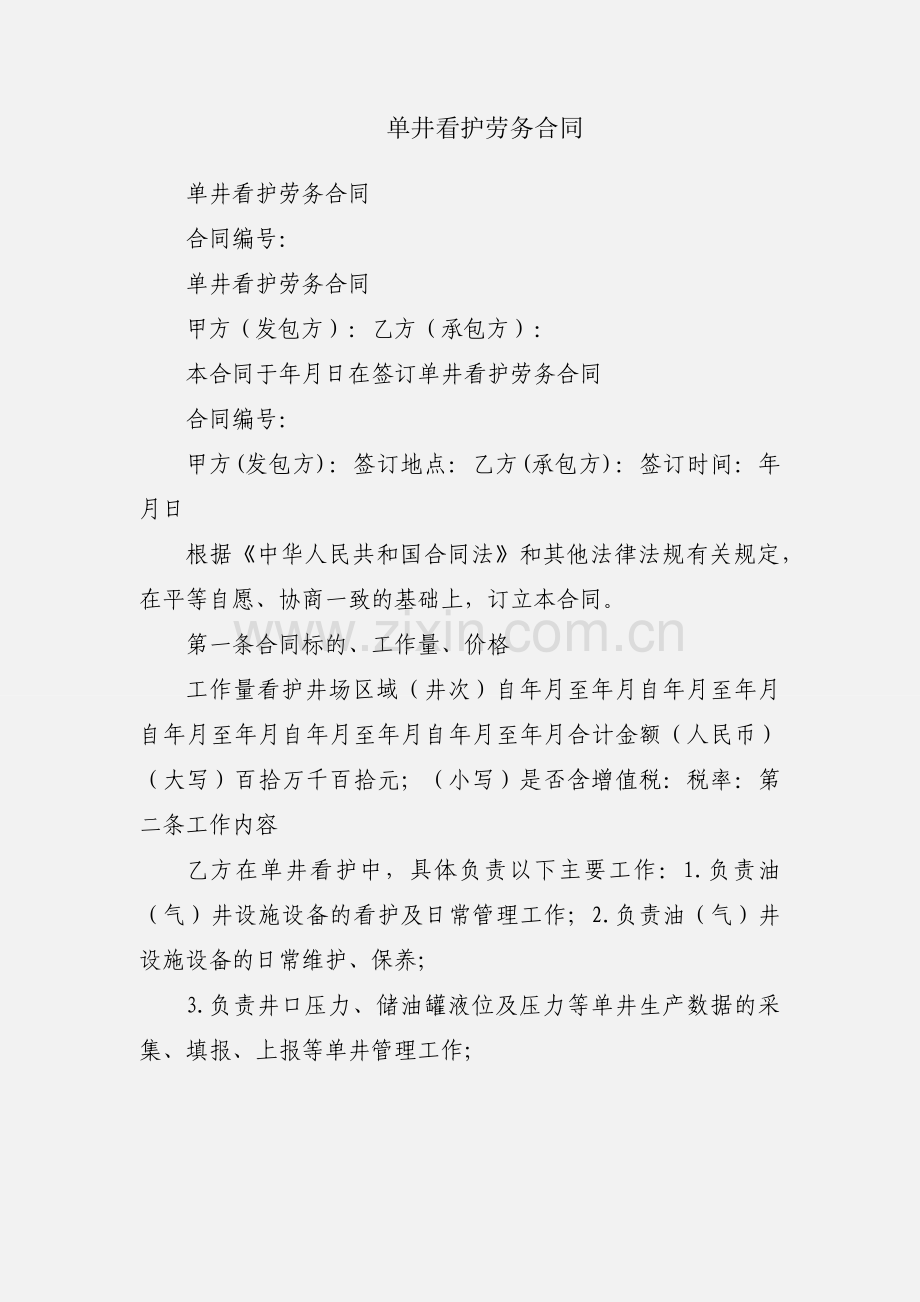 单井看护劳务合同

单井看护劳务合同

合同编号:

单井看护劳务合同

甲方（发包方）: 乙方（承包方）:

本合同于年月日在签订单井看护劳务合同

合同编号:

甲方(发包方): 签订地点: 乙方(承包方): 签订时间: 年月日

根据《中华人民共和国合同法》和其他法律法规有关规定，在平等自愿、协商一致的基础上，订立本合同。

第一条合同标的、工作量、价格

工作量看护井场区域（井次）自年月至年月自年月至年月自年月至年月自年月至年月自年月至年月合计金额（人民币）（大写）百拾万千百拾元; （小写）是否含增值税: 税率: 第二条工作内容

乙方在单井看护中，具体负责以下主要工作: 1.负责油（气）井设施设备的看护及日常管理工作; 2.负责油（气）井设施设备的日常维护、保养;

3.负责井口压力、储油罐液位及压力等单井生产数据的采集、填报、上报等单井管理工作;

zixin.com.cn